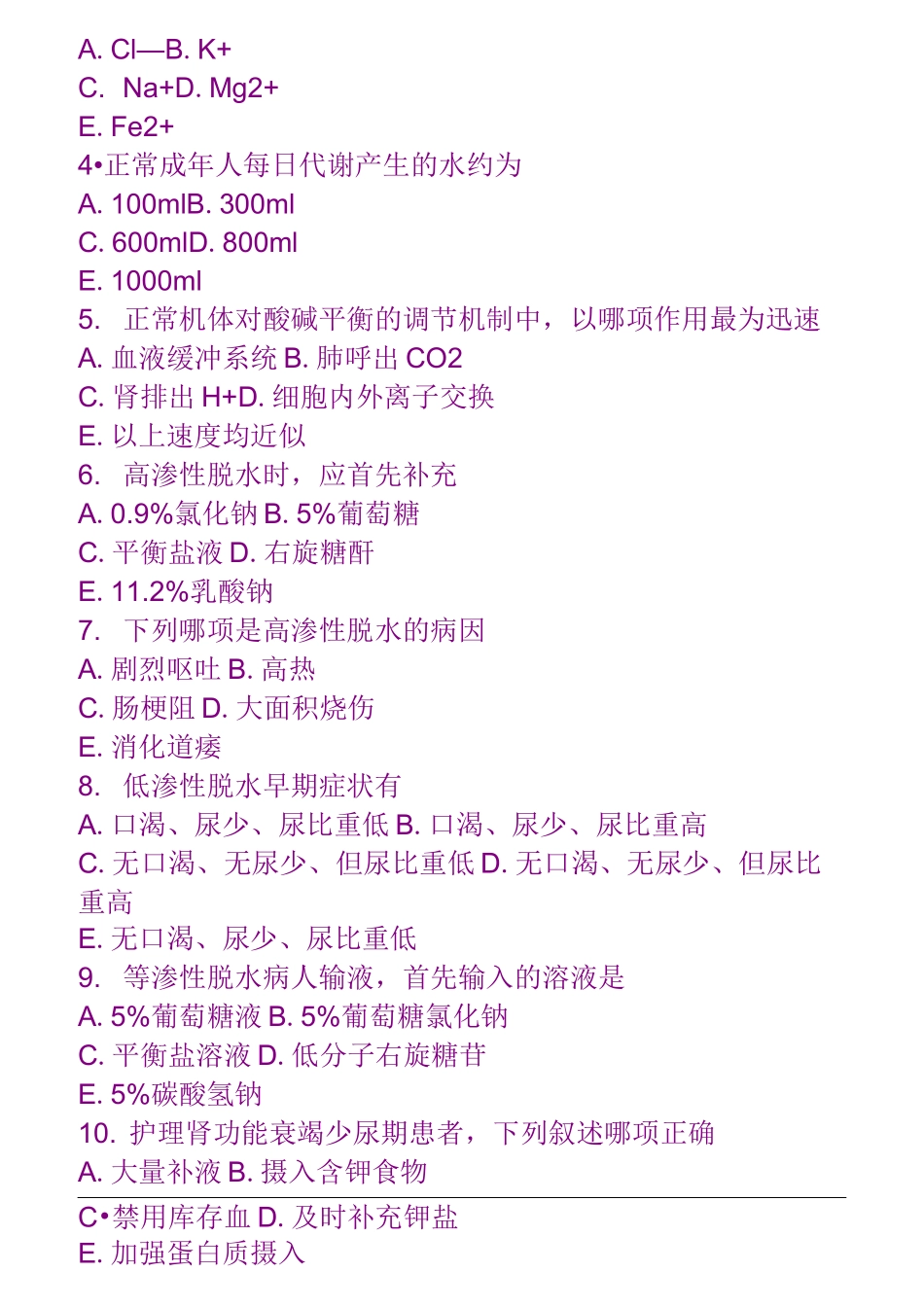 A. Cl—B. K+
C. Na+D. Mg2+
E. Fe2+
4•正常成年人每日代谢产生的水约为
A. 100mlB. 300ml
C. 600mlD. 800ml
E. 1000ml
5. 正常机体对酸碱平衡的调节机制中，以哪项作用最为迅速
A. 血液缓冲系统 B. 肺呼出 CO2
C. 肾排出 H+D. 细胞内外离子交换
E. 以上速度均近似
6. 高渗性脱水时，应首先补充
A. 0.9%氯化钠 B. 5%葡萄糖
C. 平衡盐液 D. 右旋糖酐
E. 11.2%乳酸钠
7. 下列哪项是高渗性脱水的病因
A. 剧烈呕吐 B. 高热
C. 肠梗阻 D. 大面积烧伤
E. 消化道瘘
8. 低渗性脱水早期症状有
A. 口渴、尿少、尿比重低 B. 口渴、尿少、尿比重高
C. 无口渴、无尿少、但尿比重低 D. 无口渴、无尿少、但尿比重高
E. 无口渴、尿少、尿比重低
9. 等渗性脱水病人输液，首先输入的溶液是
A. 5%葡萄糖液 B. 5%葡萄糖氯化钠
C. 平衡盐溶液 D. 低分子右旋糖苷
E. 5%碳酸氢钠
10. 护理肾功能衰竭少尿期患者，下列叙述哪项正确
A. 大量补液 B. 摄入含钾食物
C•禁用库存血 D. 及时补充钾盐
E. 加强蛋白质摄入